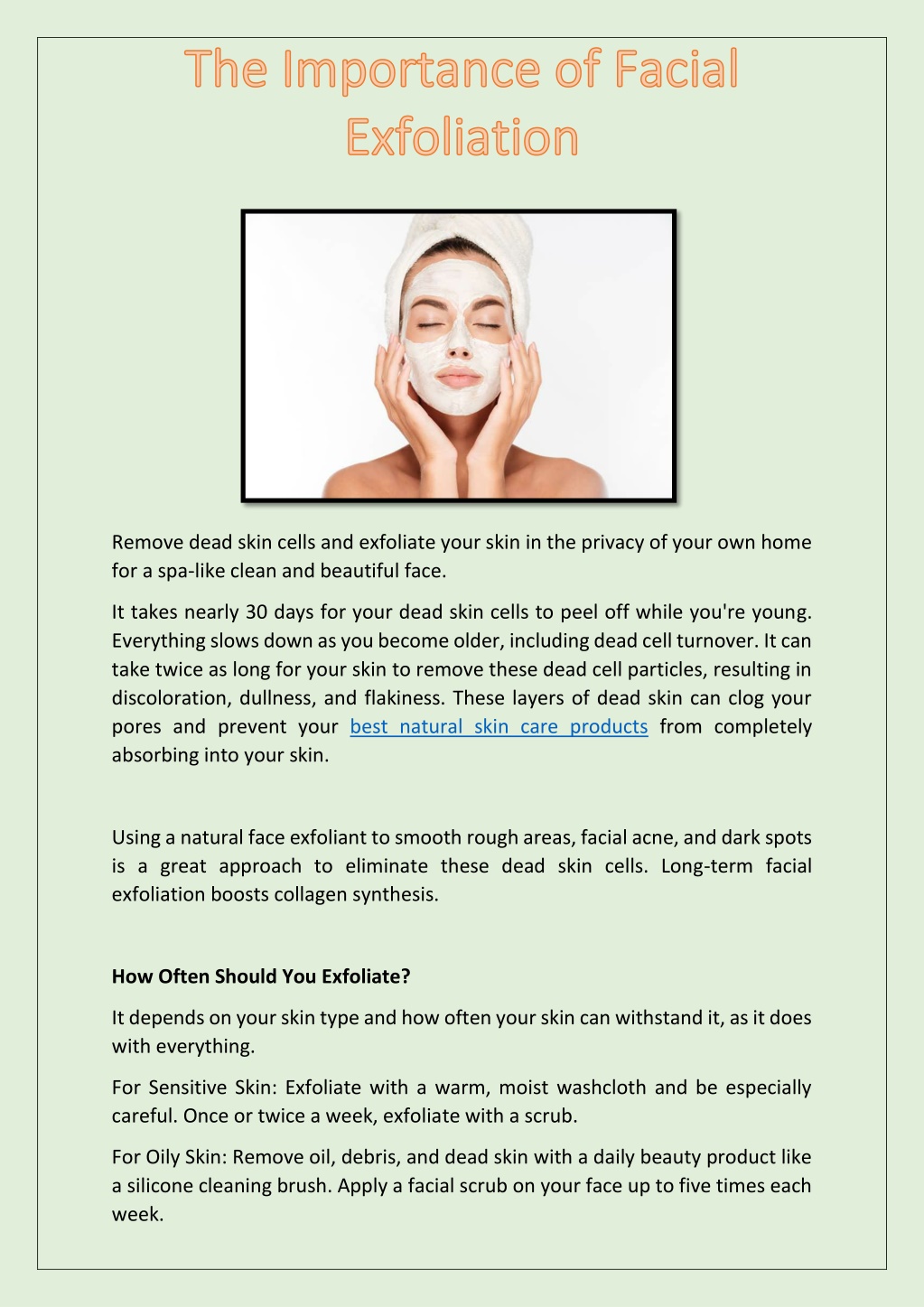 The Importance of Facial Exfoliation

Remove dead skin cells and exfoliate your skin in the privacy of your own home for a spa-like clean and beautiful face.

It takes nearly 30 days for your dead skin cells to peel off while you're young. Everything slows down as you become older, including dead cell turnover. It can take twice as long for your skin to remove these dead cell particles, resulting in discoloration, dullness, and flakiness. These layers of dead skin can clog your pores and prevent your best natural skin care products from completely absorbing into your skin.

Using a natural face exfoliant to smooth rough areas, facial acne, and dark spots is a great approach to eliminate these dead skin cells. Long-term facial exfoliation boosts collagen synthesis.

How Often Should You Exfoliate?

It depends on your skin type and how often your skin can withstand it, as it does with everything.

For Sensitive Skin: Exfoliate with a warm, moist washcloth and be especially careful. Once or twice a week, exfoliate with a scrub.

For Oily Skin: Remove oil, debris, and dead skin with a daily beauty product like a silicone cleaning brush. Apply a facial scrub on your face up to five times each week.